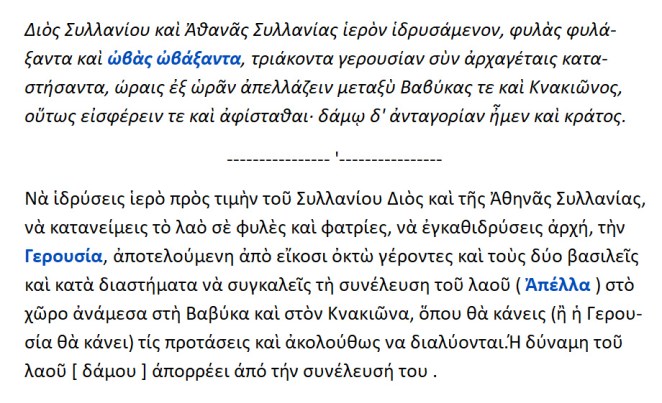 Διὸς Συλλανίου καὶ Ἀθανᾶς Συλλανίας ἱερὸν ἱδρυσάμενον, φυλὰς φυλάξαντα καὶ ὠβὰς ὠβάξαντα, τριάκοντα γερουσίαν σὺν ἀρχαγέταις καταστήσαντα, ὥραις ἐξ ὡρᾶν ἀπελλάζειν μεταξὺ Βαβύκας τε καὶ Κνακιῶνος, οὕτως εἰσφέρειν τε καὶ ἀφίσταθαι· δάμῳ δ' ἀνταγορίαν ἦμεν καὶ κράτος.

---------------- '----------------

Νὰ ἱδρύσεις ἱερὸ πρὸς τιμὴν τοῦ Συλλανίου Διὸς καὶ τῆς Ἀθηνᾶς Συλλανίας, νὰ κατανείμεις τὸ λαὸ σὲ φυλὲς καὶ φατρίες, νὰ ἐγκαθιδρύσεις ἀρχή, τὴν Γερουσία, ἀποτελούμενη ἀπὸ εἴκοσι ὀκτὼ γέροντες καὶ τοὺς δύο βασιλεῖς καὶ κατὰ διαστήματα νὰ συγκαλεῖς τὴ συνέλευση τοῦ λαοῦ ( Ἀπέλλα ) στὸ χῶρο ἀνάμεσα στὴ Βαβύκα καὶ στὸν Κνακιῶνα, ὅπου θὰ κάνεις (ἢ ἡ Γερουσία θὰ κάνει) τίς προτάσεις καὶ ἀκολούθως να διαλύονται.Ἡ δύναμη τοῦ λαοῦ [ δάμου ] ἀπορρέει ἀπό τήν συνέλευσή του .